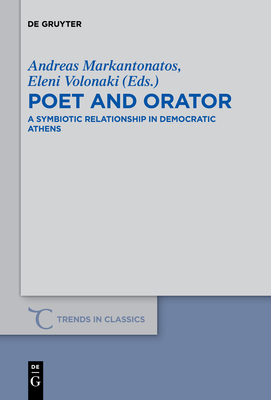 DE GRUYTER

Andreas Markantonatos, Eleni Volonaki (Eds.)

POET AND ORATOR

A SYMBIOTIC RELATIONSHIP IN DEMOCRATIC ATHENS

TRENDS IN CLASSICS

DE G